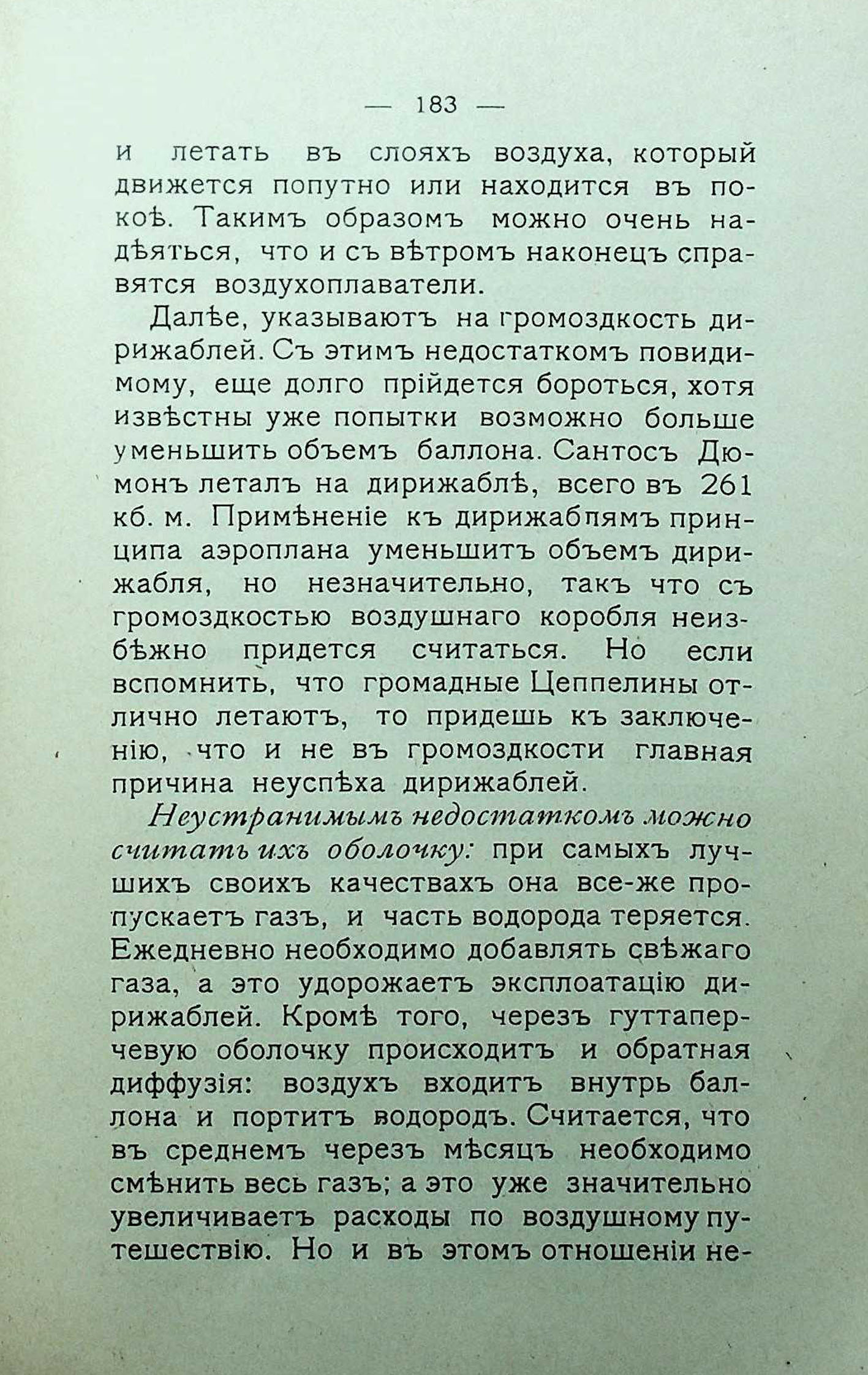 — 183 —

и летать въ слояхъ воздуха, который движется попутно или находится въ покоѣ. Такимъ образомъ можно очень надѣяться, что и съ вѣтромъ наконецъ справятся воздухоплаватели.

Далѣе, указываютъ на громоздкость дирижаблей. Съ этимъ недостаткомъ повидимому, еще долго прійдется бороться, хотя извѣстны уже попытки возможно больше уменьшить объемъ баллона. Сантосъ Дюмонъ леталъ на дирижаблѣ, всего въ 261 кб. м. Примѣненіе къ дирижаблямъ принципа аэроплана уменьшитъ объемъ дирижабля, но незначительно, такъ что съ громоздкостью воздушнаго коробля неизбѣжно придется считаться. Но если вспомнить, что громадные Цеппелины отлично летаютъ, то придешь къ заключенію, что и не въ громоздкости главная причина неуспѣха дирижаблей.

Неустранимымъ недостаткомъ можно считать ихъ оболочку: при самыхъ лучшихъ своихъ качествахъ она все-же пропускаетъ газъ, и часть водорода теряется. Ежедневно необходимо добавлять свѣжаго газа, а это удорожаетъ эксплоатацію дирижаблей. Кромѣ того, черезъ гуттаперчевую оболочку происходитъ и обратная диффузія: воздухъ входитъ внутрь баллона и портитъ водородъ. Считается, что въ среднемъ черезъ мѣсяцъ необходимо смѣнить весь газъ; а это уже значительно увеличиваетъ расходы по воздушному путешествію. Но и въ этомъ отношеніи не-